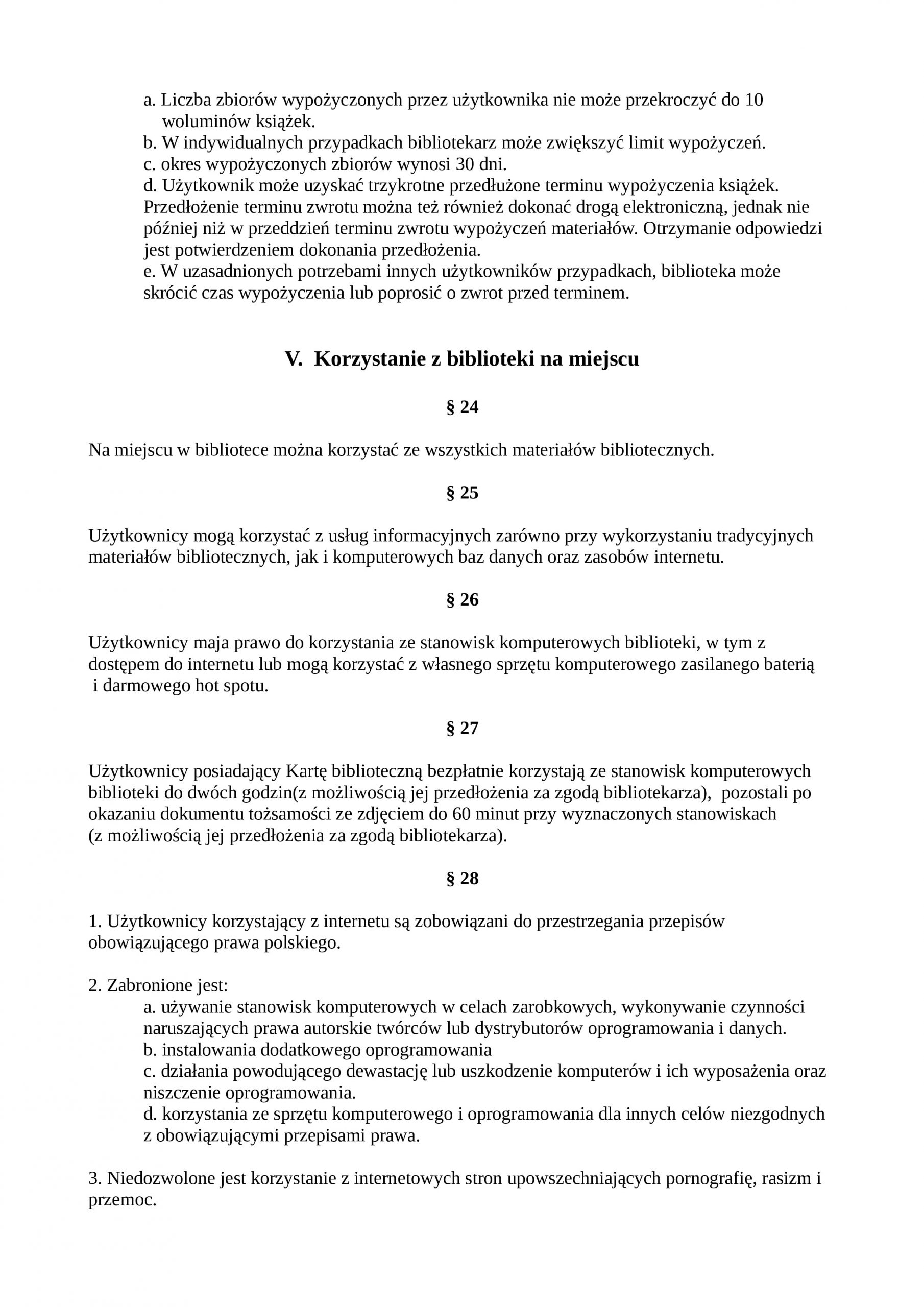 a. Liczba zbiorów wypożyczonych przez użytkownika nie może przekroczyć do 10 woluminów książek.
b. W indywidualnych przypadkach bibliotekarz może zwiększyć limit wypożyczeń.
c. okres wypożyczonych zbiorów wynosi 30 dni.
d. Użytkownik może uzyskać trzykrotne przedłużone terminu wypożyczenia książek. Przedłożenie terminu zwrotu można też również dokonać drogą elektroniczną, jednak nie później niż w przeddzień terminu zwrotu wypożyczeń materiałów. Otrzymanie odpowiedzi jest potwierdzeniem dokonania przedłożenia.
e. W uzasadnionych potrzebami innych użytkowników przypadkach, biblioteka może skrócić czas wypożyczenia lub poprosić o zwrot przed terminem.

V. Korzystanie z biblioteki na miejscu

§ 24

Na miejscu w bibliotece można korzystać ze wszystkich materiałów bibliotecznych.

§ 25

Użytkownicy mogą korzystać z usług informacyjnych zarówno przy wykorzystaniu tradycyjnych materiałów bibliotecznych, jak i komputerowych baz danych oraz zasobów internetu.

§ 26

Użytkownicy maja prawo do korzystania ze stanowisk komputerowych biblioteki, w tym z dostępem do internetu lub mogą korzystać z własnego sprzętu komputerowego zasilanego baterią i darmowego hot spotu.

§ 27

Użytkownicy posiadający Kartę biblioteczną bezpłatnie korzystają ze stanowisk komputerowych biblioteki do dwóch godzin(z możliwością jej przedłożenia za zgodą bibliotekarza), pozostali po okazaniu dokumentu tożsamości ze zdjęciem do 60 minut przy wyznaczonych stanowiskach (z możliwością jej przedłożenia za zgodą bibliotekarza).

§ 28

1. Użytkownicy korzystający z internetu są zobowiązani do przestrzegania przepisów obowiązującego prawa polskiego.

2. Zabronione jest:
a. używanie stanowisk komputerowych w celach zarobkowych, wykonywanie czynności naruszających prawa autorskie twórców lub dystrybutorów oprogramowania i danych.
b. instalowania dodatkowego oprogramowania
c. działania powodującego dewastację lub uszkodzenie komputerów i ich wyposażenia oraz niszczenie oprogramowania.
d. korzystania ze sprzętu komputerowego i oprogramowania dla innych celów niezgodnych z obowiązującymi przepisami prawa.

3. Niedozwolone jest korzystanie z internetowych stron upowszechniających pornografię, rasizm i przemoc.